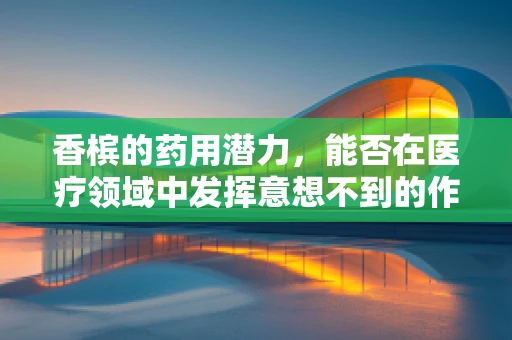 香槟的药用潜力，能否在医疗领域中发挥意想不到的作